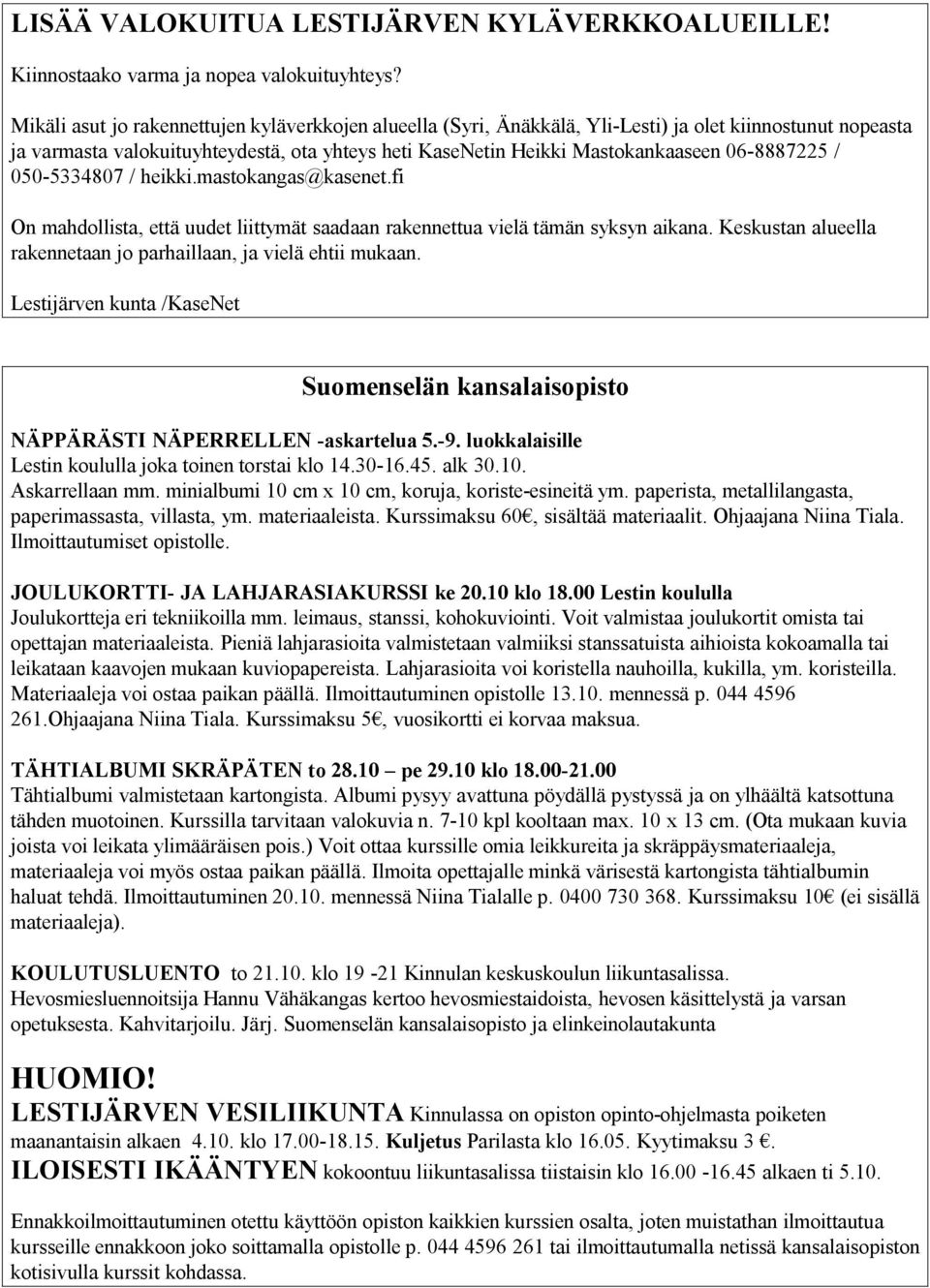 LISÄÄ VALOKUITUA LESTIJÄRVEN KYLÄVERKKOALUEILLE!

Kiinnostaako varma ja nopea valokuituyhteys?

Mikäli asut jo rakennettujen kyläverkkojen alueella (Syri, Änäkkälä, Yli-Lesti) ja olet kiinnostunut nopeasta ja varmasta valokuituyhteydestä, ota yhteys heti KaseNetin Heikki Mastokankaaseen 06-8887225 / 050-5334807 / heikki.mastokangas@kasenet.fi

On mahdollista, että uudet liittymät saadaan rakennettua vielä tämän syksyn aikana. Keskustan alueella rakennetaan jo parhaillaan, ja vielä ehtii mukaan.

Lestijärven kunta /KaseNet

Suomenselän kansalaisopisto

NÄPPÄRÄSTI NÄPERRELLEN -askartelua 5.-9. luokkalaisille
Lestin koululla joka toinen torstai klo 14.30-16.45. alk 30.10.
Askarrellaan mm. minialbumi 10 cm x 10 cm, koruja, koriste-esineitä ym. paperista, metallilangasta, paperimassasta, villasta, ym. materiaaleista. Kurssimaksu 60€, sisältää materiaalit. Ohjaajana Niina Tiala. Ilmoittautumiset opistolle.

JOULUKORTTI- JA LAHJARASIAKURSSI ke 20.10 klo 18.00 Lestin koululla
Joulukortteja eri tekniikoilla mm. leimaus, stanssi, kohokuviointi. Voit valmistaa joulukortit omista tai opettajan materiaaleista. Pieniä lahjarasioita valmistetaan valmiiksi stanssatuista aihioista kokoamalla tai leikataan kaavojen mukaan kuviopapereista. Lahjarasioita voi koristella nauhoilla, kukilla, ym. koristeilla. Materiaaleja voi ostaa paikan päällä. Ilmoittautuminen opistolle 13.10. mennessä p. 044 4596 261.Ohjaajana Niina Tiala. Kurssimaksu 5€, vuosikortti ei korvaa maksua.

TÄHTIALBUMI SKRÄPÄTEN to 28.10 – pe 29.10 klo 18.00-21.00
Tähtialbumi valmistetaan kartongista. Albumi pysyy avattuna pöydällä pystyssä ja on ylhäältä katsottuna tähden muotoinen. Kurssilla tarvitaan valokuvia n. 7-10 kpl kooltaan max. 10 x 13 cm. (Ota mukaan kuvia joista voi leikata ylimääräisen pois.) Voit ottaa kurssille omia leikkureita ja skräppäysmateriaaleja, materiaaleja voi myös ostaa paikan päällä. Ilmoita opettajalle minkä värisestä kartongista tähtialbumin haluat tehdä. Ilmoittautuminen 20.10. mennessä Niina Tialalle p. 0400 730 368. Kurssimaksu 10€ (ei sisällä materiaaleja).

KOULUTUSLUENTO to 21.10. klo 19 -21 Kinnulan keskuskoulun liikuntasalissa.
Hevosmiesluennoitsija Hannu Vähäkangas kertoo hevosmiestaidoista, hevosen käsittelystä ja varsan opetuksesta. Kahvitarjoilu. Järj. Suomenselän kansalaisopisto ja elinkeinolautakunta

HUOMIO!
LESTIJÄRVEN VESILIIKUNTA Kinnulassa on opiston opinto-ohjelmasta poiketen maanantaisin alkaen 4.10. klo 17.00-18.15. Kuljetus Parilasta klo 16.05. Kyytimaksu 3 €.
ILOISESTI IKÄÄNTYEN kokoontuu liikuntasalissa tiistaisin klo 16.00 -16.45 alkaen ti 5.10.

Ennakkoilmoittautuminen otettu käyttöön opiston kaikkien kurssien osalta, joten muistathan ilmoittautua kursseille ennakkoon joko soittamalla opistolle p. 044 4596 261 tai ilmoittautumalla netissä kansalaisopiston kotisivulla kurssit kohdassa.